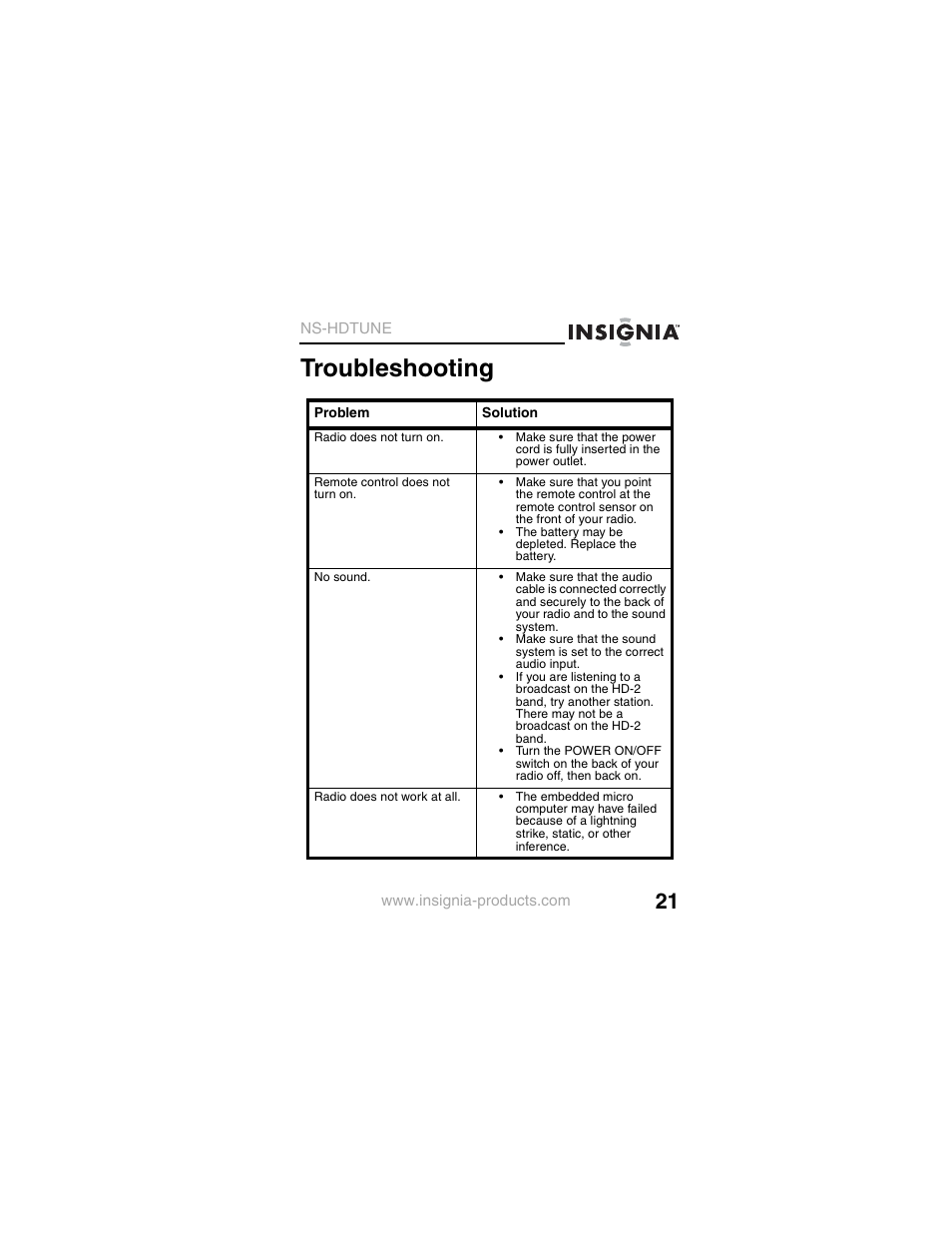 NS-HDTUNE

INSIGNIA™

Troubleshooting

| Problem | Solution |
|---|---|
| Radio does not turn on. | • Make sure that the power cord is fully inserted in the power outlet. |
| Remote control does not turn on. | • Make sure that you point the remote control at the remote control sensor on the front of your radio. • The battery may be depleted. Replace the battery. |
| No sound. | • Make sure that the audio cable is connected correctly and securely to the back of your radio and to the sound system. • Make sure that the sound system is set to the correct audio input. • If you are listening to a broadcast on the HD-2 band, try another station. There may not be a broadcast on the HD-2 band. • Turn the POWER ON/OFF switch on the back of your radio off, then back on. |
| Radio does not work at all. | • The embedded micro computer may have failed because of a lightning strike, static, or other inference. |

www.insignia-products.com

21